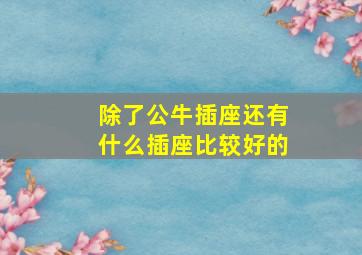 除了公牛插座还有什么插座比较好的